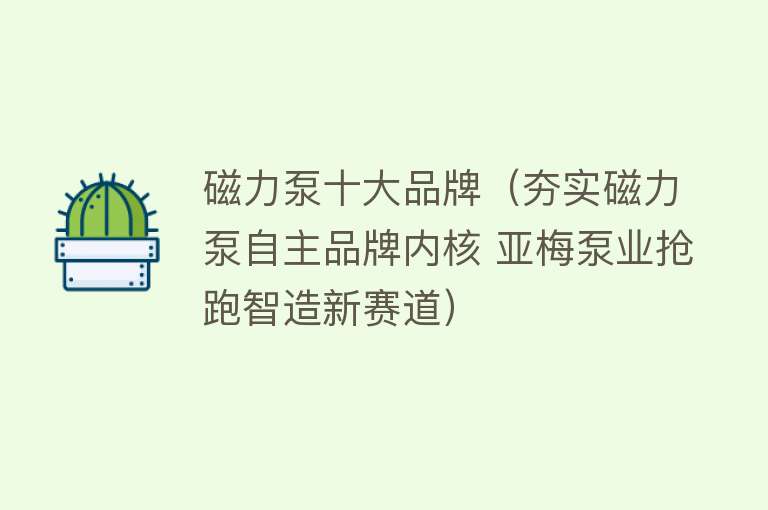 磁力泵十大品牌（夯实磁力泵自主品牌内核 亚梅泵业抢跑智造新赛道）